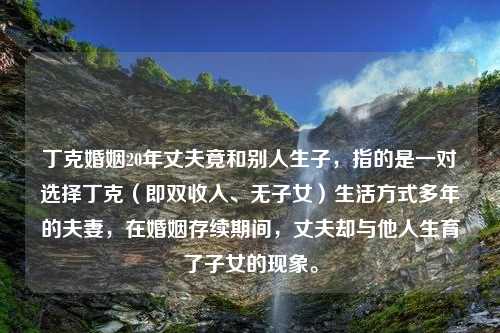 丁克婚姻20年丈夫竟和别人生子，指的是一对选择丁克（即双收入、无子女）生活方式多年的夫妻，在婚姻存续期间，丈夫却与他人生育了子女的现象。